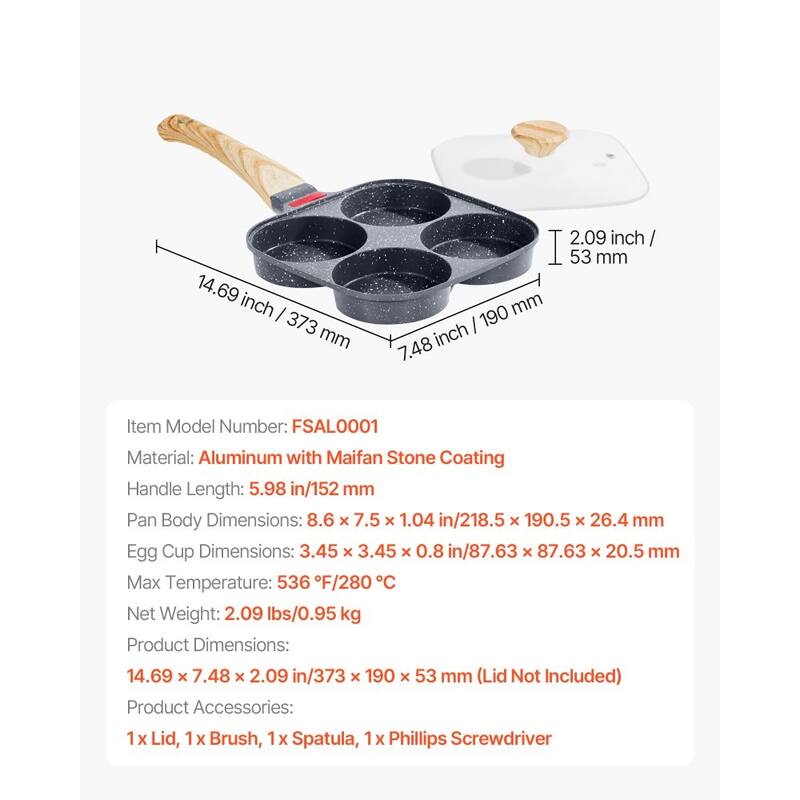 2.09 inch / 53 mm

14.69 inch / 373 mm

7.48 inch / 190 mm

Item Model Number: FSAL0001
Material: Aluminum with Maifan Stone Coating
Handle Length: 5.98 in/152 mm
Pan Body Dimensions: 8.6 × 7.5 × 1.04 in/218.5 × 190.5 × 26.4 mm
Egg Cup Dimensions: 3.45 × 3.45 × 0.8 in/87.63 × 87.63 × 20.5 mm
Max Temperature: 536 °F/280 °C
Net Weight: 2.09 lbs/0.95 kg
Product Dimensions:
14.69 × 7.48 × 2.09 in/373 × 190 × 53 mm (Lid Not Included)
Product Accessories:
1 x Lid, 1 x Brush, 1 x Spatula, 1 x Phillips Screwdriver